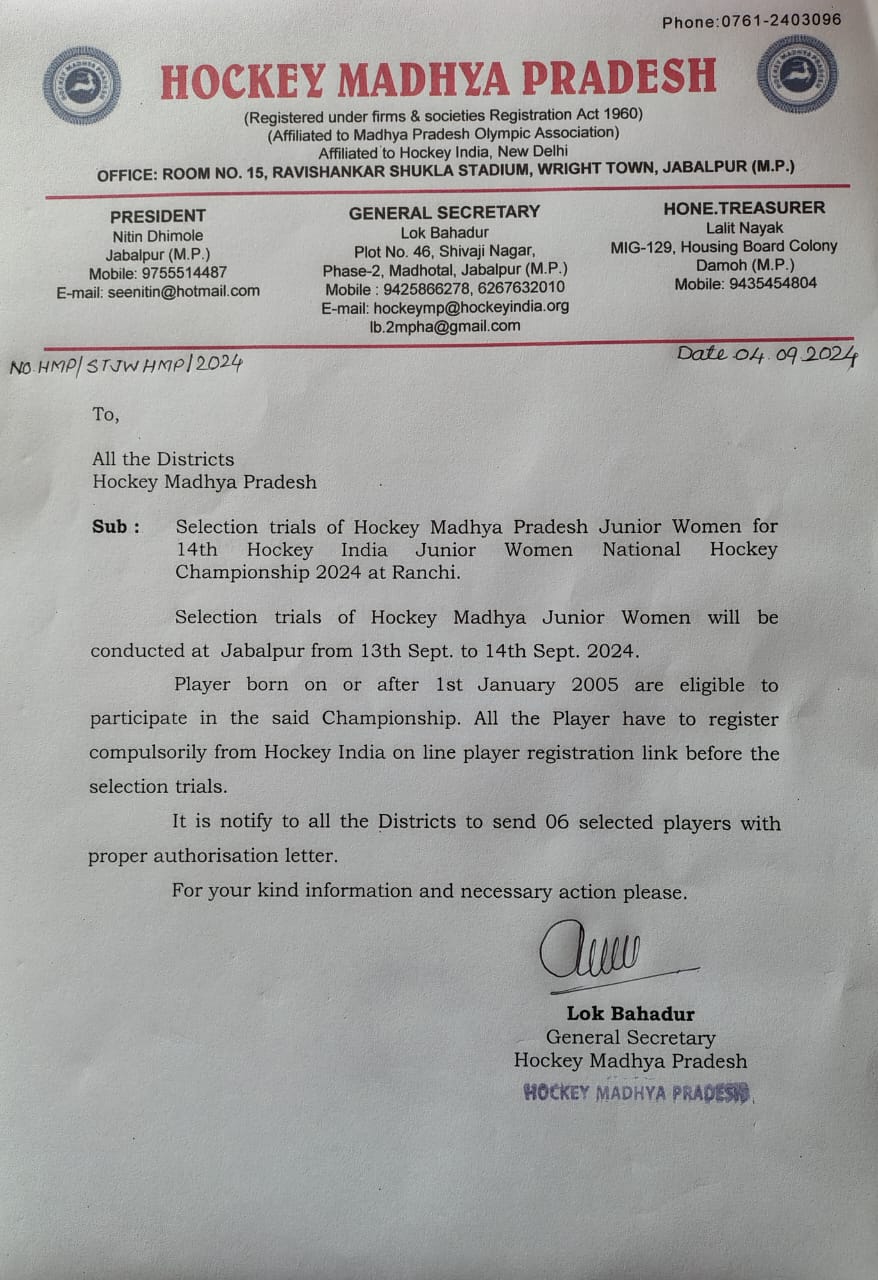 Phone:0761-2403096

HOCKEY MADHYA PRADESH

(Registered under firms & societies Registration Act 1960)
(Affiliated to Madhya Pradesh Olympic Association)
Affiliated to Hockey India, New Delhi
OFFICE: ROOM NO. 15, RAVISHANKAR SHUKLA STADIUM, WRIGHT TOWN, JABALPUR (M.P.)

PRESIDENT
Nitin Dhimole
Jabalpur (M.P.)
Mobile: 9755514487
E-mail: seenitin@hotmail.com

GENERAL SECRETARY
Lok Bahadur
Plot No. 46, Shivaji Nagar,
Phase-2, Madhotal, Jabalpur (M.P.)
Mobile : 9425866278, 6267632010
E-mail: hockeymp@hockeyindia.org
lb.2mpha@gmail.com

HONE.TREASURER
Lalit Nayak
MIG-129, Housing Board Colony
Damoh (M.P.)
Mobile: 9435454804

NO.HMP/STJWHMP/2024

Date 04.09.2024

To,

All the Districts
Hockey Madhya Pradesh

Sub : Selection trials of Hockey Madhya Pradesh Junior Women for 14th Hockey India Junior Women National Hockey Championship 2024 at Ranchi.

Selection trials of Hockey Madhya Junior Women will be conducted at Jabalpur from 13th Sept. to 14th Sept. 2024.

Player born on or after 1st January 2005 are eligible to participate in the said Championship. All the Player have to register compulsorily from Hockey India on line player registration link before the selection trials.

It is notify to all the Districts to send 06 selected players with proper authorisation letter.

For your kind information and necessary action please.

Lok Bahadur
General Secretary
Hockey Madhya Pradesh
HOCKEY MADHYA PRADESH